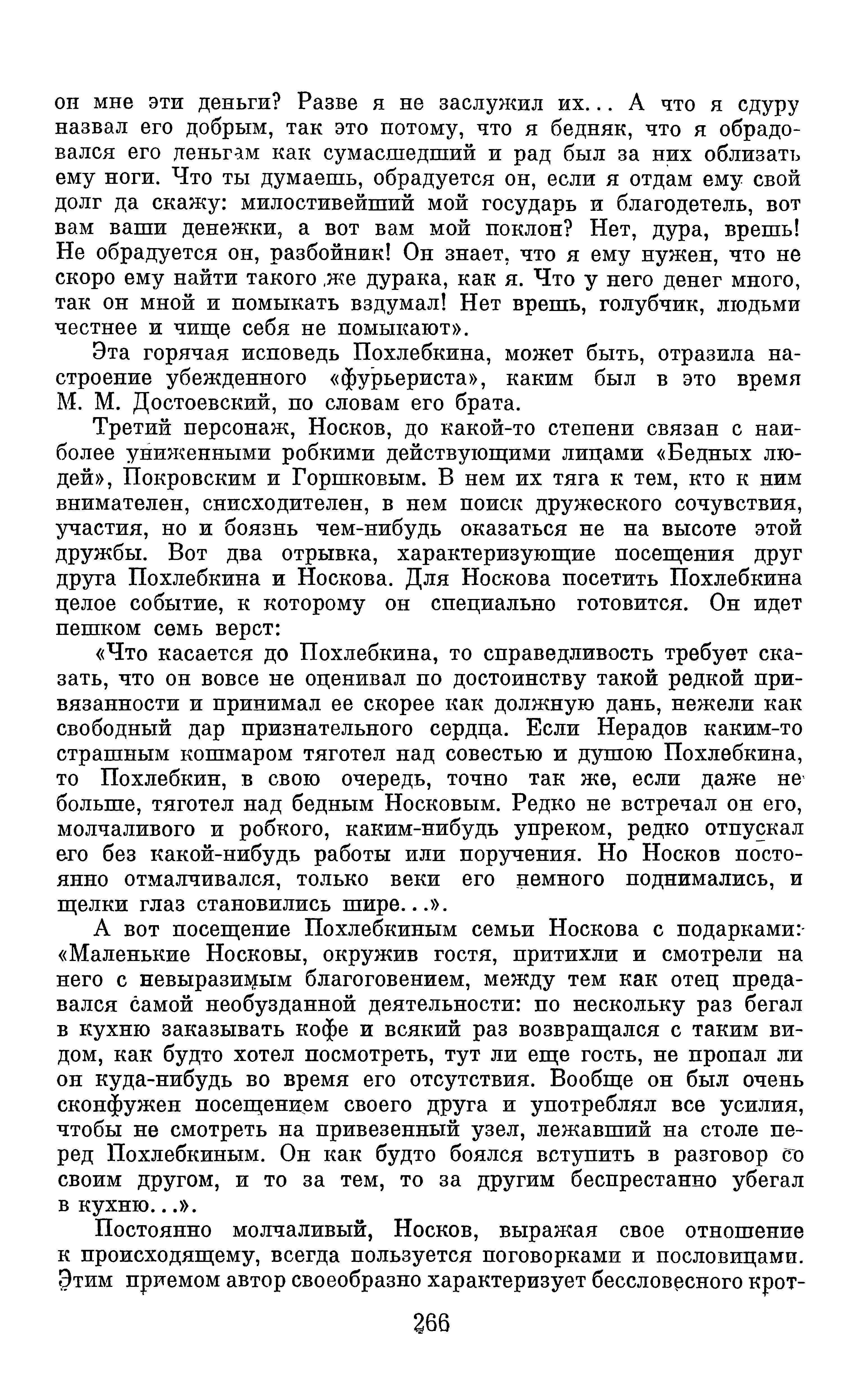 он мне эти деньги? Разве я не заслужил их... А что я сдуру назвал его добрым, так это потому, что я бедняк, что я обрадовался его деньгам как сумасшедший и рад был за них облизать ему ноги. Что ты думаешь, обрадуется он, если я отдам ему свой долг да скажу: милостивейший мой государь и благодетель, вот вам ваши денежки, а вот вам мой поклон? Нет, дура, врешь! Не обрадуется он, разбойник! Он знает, что я ему нужен, что не скоро ему найти такого же дурака, как я. Что у него денег много, так он мной и помыкать вздумал! Нет врешь, голубчик, людьми честнее и чище себя не помыкают».

Эта горячая исповедь Похлебкина, может быть, отразила настроение убежденного «фурьериста», каким был в это время М. М. Достоевский, по словам его брата.

Третий персонаж, Носков, до какой-то степени связан с наиболее униженными робкими действующими лицами «Бедных людей», Покровским и Горшковым. В нем их тяга к тем, кто к ним внимателен, снисходителен, в нем поиск дружеского сочувствия, участия, но и боязнь чем-нибудь оказаться не на высоте этой дружбы. Вот два отрывка, характеризующие посещения друг друга Похлебкина и Носкова. Для Носкова посетить Похлебкина целое событие, к которому он специально готовится. Он идет пешком семь верст:

«Что касается до Похлебкина, то справедливость требует сказать, что он вовсе не оценивал по достоинству такой редкой привязанности и принимал ее скорее как должную дань, нежели как свободный дар признательного сердца. Если Нерадов каким-то страшным кошмаром тяготел над совестью и душою Похлебкина, то Похлебкин, в свою очередь, точно так же, если даже не больше, тяготел над бедным Носковым. Редко не встречал он его, молчаливого и робкого, каким-нибудь упреком, редко отпускал его без какой-нибудь работы или поручения. Но Носков постоянно отмалчивался, только веки его немного поднимались, и щелки глаз становились шире...».

А вот посещение Похлебкиным семьи Носкова с подарками: «Маленькие Носковы, окружив гостя, притихли и смотрели на него с невыразимым благоговением, между тем как отец предавался самой необузданной деятельности: по нескольку раз бегал в кухню заказывать кофе и всякий раз возвращался с таким видом, как будто хотел посмотреть, тут ли еще гость, не пропал ли он куда-нибудь во время его отсутствия. Вообще он был очень сконфужен посещением своего друга и употреблял все усилия, чтобы не смотреть на привезенный узел, лежавший на столе перед Похлебкиным. Он как будто боялся вступить в разговор со своим другом, и то за тем, то за другим беспрестанно убегал в кухню...».

Постоянно молчаливый, Носков, выражая свое отношение к происходящему, всегда пользуется поговорками и пословицами. Этим приемом автор своеобразно характеризует бессловесного крот-

266